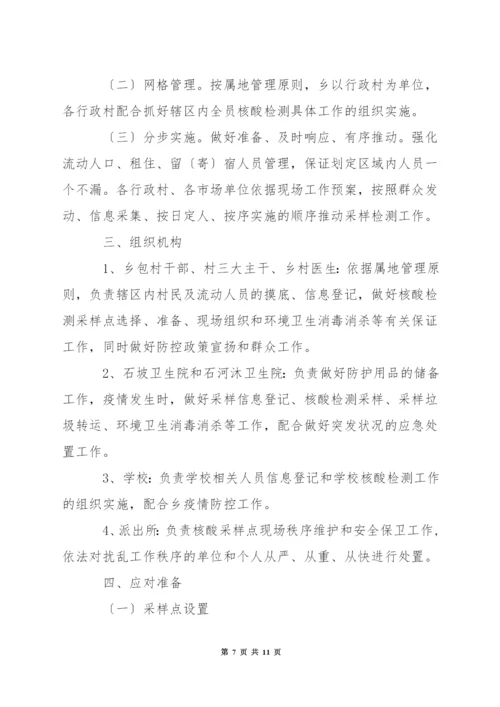 〔二〕网格管理。按属地管理原则，乡以行政村为单位，各行政村配合抓好辖区内全员核酸检测具体工作的组织实施。

〔三〕分步实施。做好准备、及时响应、有序推动。强化流动人口、租住、留〔寄〕宿人员管理，保证划定区域内人员一个不漏。各行政村、各市场单位依据现场工作预案，按照群众发动、信息采集、按日定人、按序实施的顺序推动采样检测工作。

三、组织机构

1、乡包村干部、村三大主干、乡村医生：依据属地管理原则，负责辖区内村民及流动人员的摸底、信息登记，做好核酸检测采样点选择、准备、现场组织和环境卫生消毒消杀等有关保证工作，同时做好防控政策宣扬和群众工作。

2、石坡卫生院和石河沐卫生院：负责做好防护用品的储备工作，疫情发生时，做好采样信息登记、核酸检测采样、采样垃圾转运、环境卫生消毒消杀等工作，配合做好突发状况的应急处置工作。

3、学校：负责学校相关人员信息登记和学校核酸检测工作的组织实施，配合乡疫情防控工作。

4、派出所：负责核酸采样点现场秩序维护和安全保卫工作，依法对扰乱工作秩序的单位和个人从严、从重、从快进行处置。

四、应对准备

〔一〕采样点设置

第 7 页 共 11 页